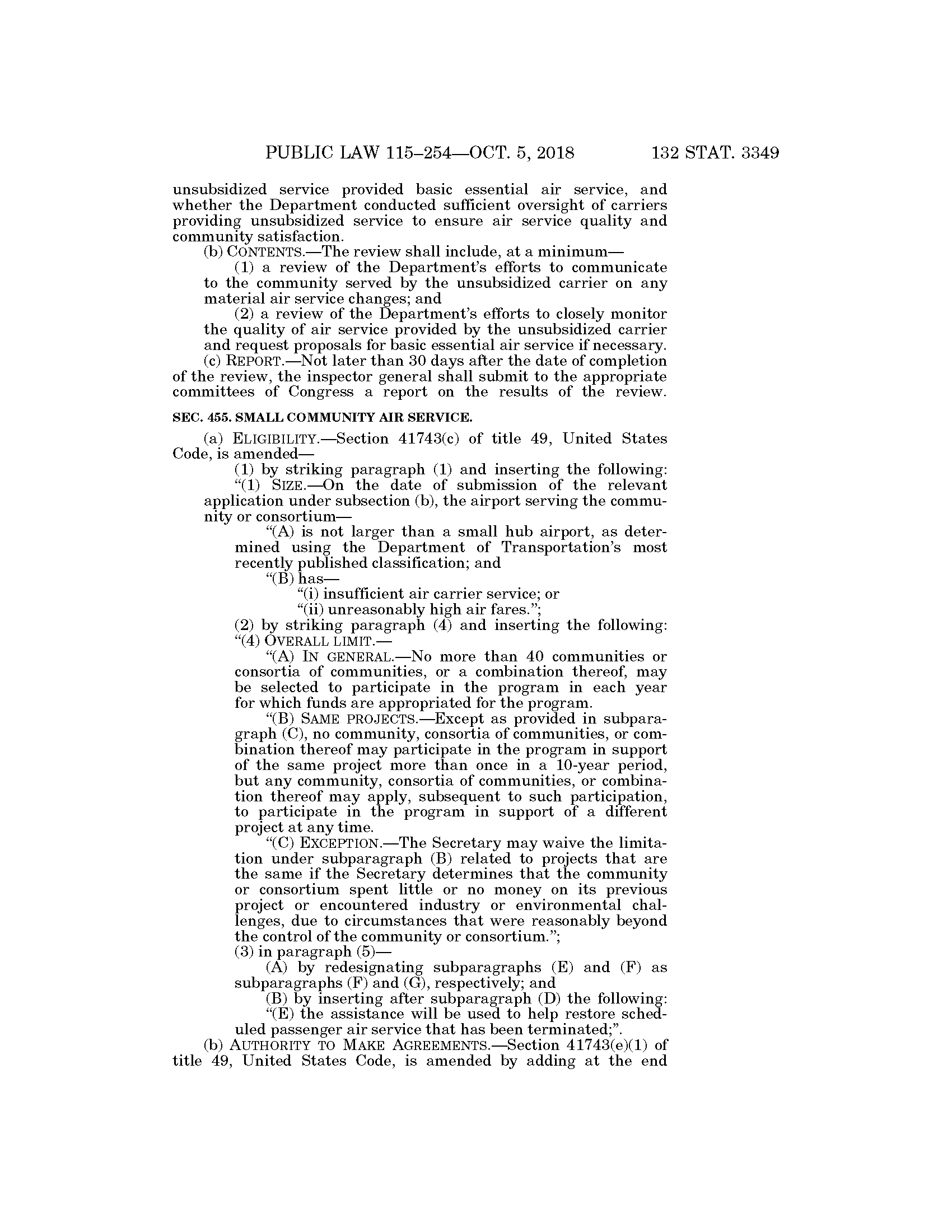 PUBLIC LAW 115–254—OCT. 5, 2018 132 STAT. 3349

unsubsidized service provided basic essential air service, and whether the Department conducted sufficient oversight of carriers providing unsubsidized service to ensure air service quality and community satisfaction.

(b) CONTENTS.—The review shall include, at a minimum—

(1) a review of the Department's efforts to communicate to the community served by the unsubsidized carrier on any material air service changes; and

(2) a review of the Department's efforts to closely monitor the quality of air service provided by the unsubsidized carrier and request proposals for basic essential air service if necessary.

(c) REPORT.—Not later than 30 days after the date of completion of the review, the inspector general shall submit to the appropriate committees of Congress a report on the results of the review.

SEC. 455. SMALL COMMUNITY AIR SERVICE.

(a) ELIGIBILITY.—Section 41743(c) of title 49, United States Code, is amended—

(1) by striking paragraph (1) and inserting the following:

"(1) SIZE.—On the date of submission of the relevant application under subsection (b), the airport serving the community or consortium—

"(A) is not larger than a small hub airport, as determined using the Department of Transportation's most recently published classification; and

"(B) has—

"(i) insufficient air carrier service; or

"(ii) unreasonably high air fares.";

(2) by striking paragraph (4) and inserting the following:

"(4) OVERALL LIMIT.—

"(A) IN GENERAL.—No more than 40 communities or consortia of communities, or a combination thereof, may be selected to participate in the program in each year for which funds are appropriated for the program.

"(B) SAME PROJECTS.—Except as provided in subparagraph (C), no community, consortia of communities, or combination thereof may participate in the program in support of the same project more than once in a 10-year period, but any community, consortia of communities, or combination thereof may apply, subsequent to such participation, to participate in the program in support of a different project at any time.

"(C) EXCEPTION.—The Secretary may waive the limitation under subparagraph (B) related to projects that are the same if the Secretary determines that the community or consortium spent little or no money on its previous project or encountered industry or environmental challenges, due to circumstances that were reasonably beyond the control of the community or consortium.";

(3) in paragraph (5)—

(A) by redesignating subparagraphs (E) and (F) as subparagraphs (F) and (G), respectively; and

(B) by inserting after subparagraph (D) the following:

"(E) the assistance will be used to help restore scheduled passenger air service that has been terminated;".

(b) AUTHORITY TO MAKE AGREEMENTS.—Section 41743(e)(1) of title 49, United States Code, is amended by adding at the end